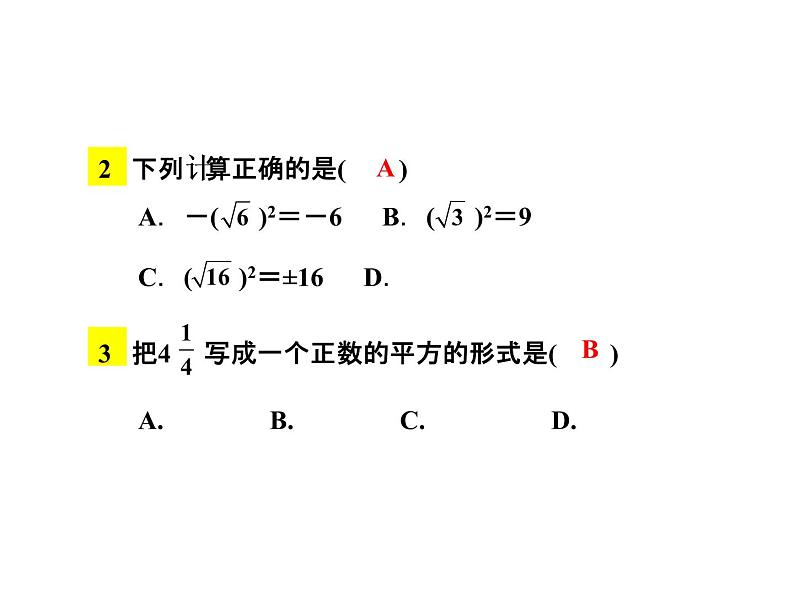 2 下列计算正确的是( A )

A. $-(\sqrt{6})^2=-6$ B. $(\sqrt{3})^2=9$

C. $(\sqrt{16})^2=\pm 16$ D.

3 把$4\frac{1}{4}$写成一个正数的平方的形式是( B )

A. B. C. D.